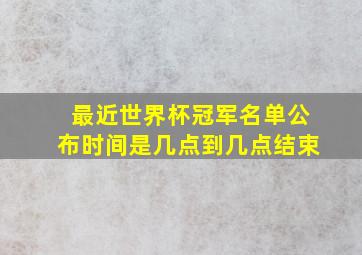 最近世界杯冠军名单公布时间是几点到几点结束